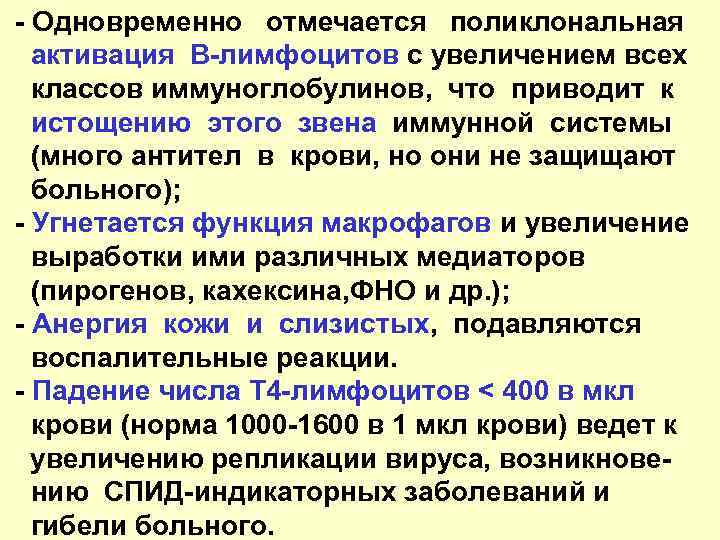 - Одновременно отмечается поликлональная активация В-лимфоцитов с увеличением всех классов иммуноглобулинов, что приводит к истощению этого звена иммунной системы (много антител в крови, но они не защищают больного);

- Угнетается функция макрофагов и увеличение выработки ими различных медиаторов (пирогенов, кахексина,ФНО и др.);

- Анергия кожи и слизистых, подавляются воспалительные реакции.

- Падение числа Т4-лимфоцитов < 400 в мкл крови (норма 1000-1600 в 1 мкл крови) ведет к увеличению репликации вируса, возникновению СПИД-индикаторных заболеваний и гибели больного.